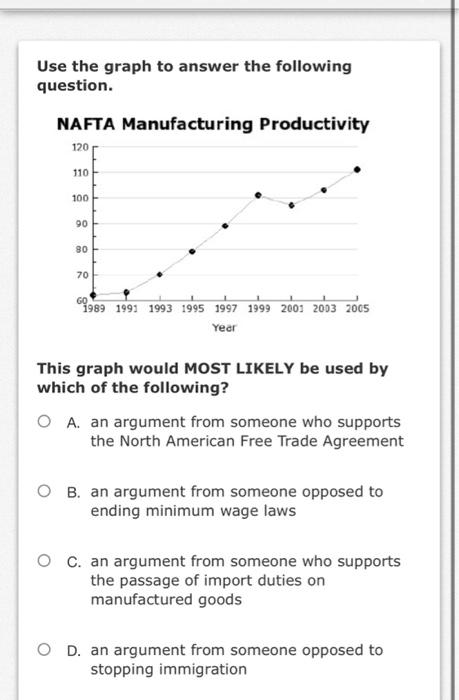 Use the graph to answer the following question.

NAFTA Manufacturing Productivity

120
110
100
90
80
70
60
1989 1991 1993 1995 1997 1999 2001 2003 2005
Year

This graph would MOST LIKELY be used by which of the following?

A. an argument from someone who supports the North American Free Trade Agreement

B. an argument from someone opposed to ending minimum wage laws

C. an argument from someone who supports the passage of import duties on manufactured goods

D. an argument from someone opposed to stopping immigration